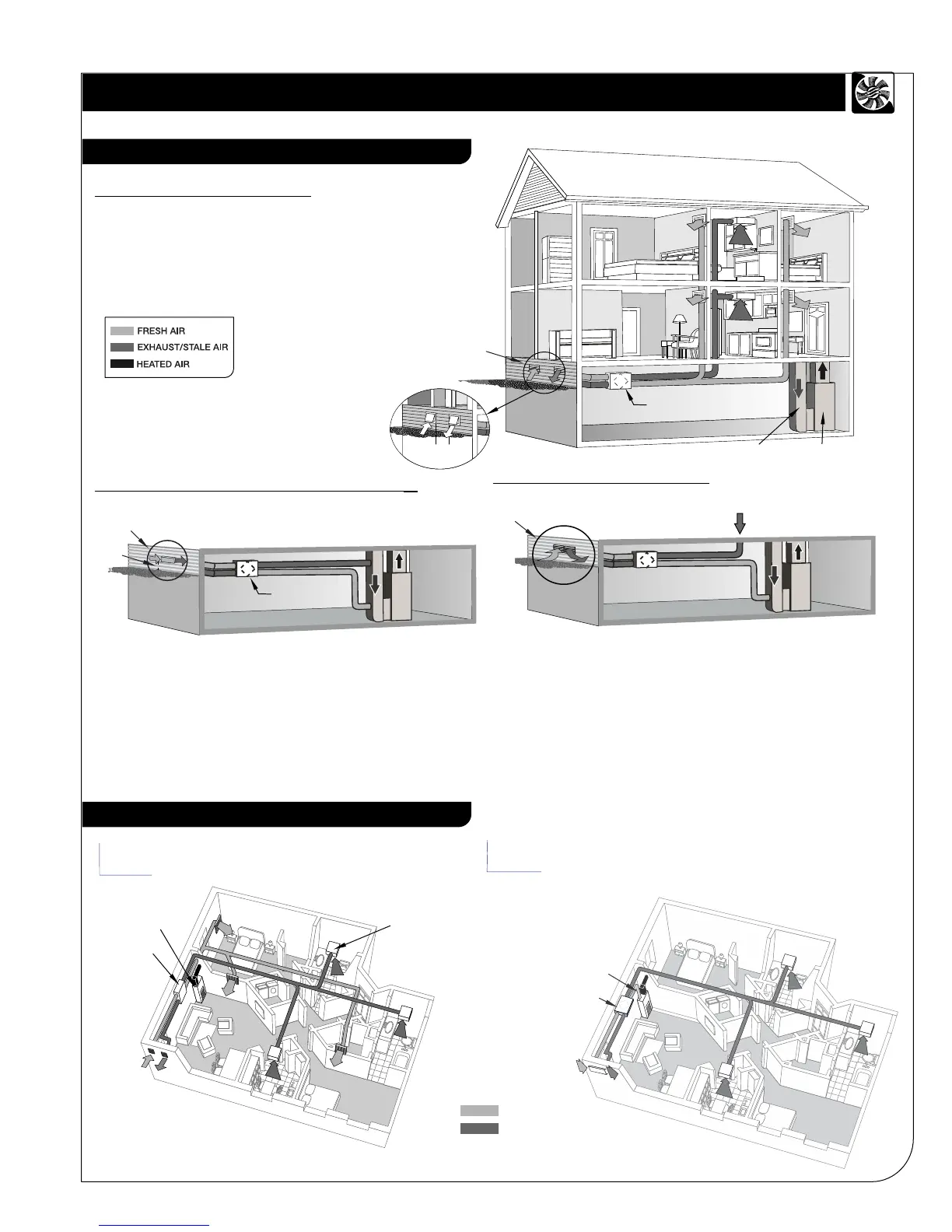 FRESH AIR
EXHAUST/STALE AIR
HEATED AIR